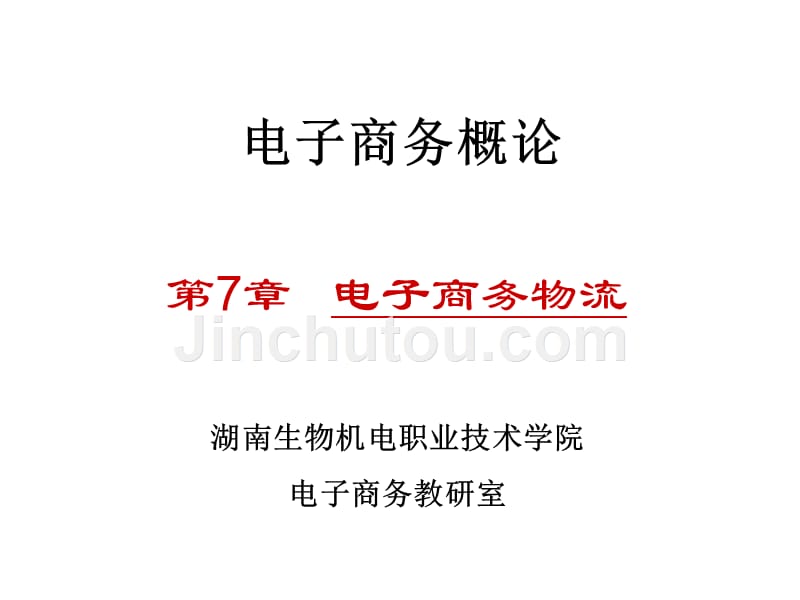 电子商务概论

第7章 电子商务物流

Jinchutou.com

湖南生物机电职业技术学院

电子商务教研室